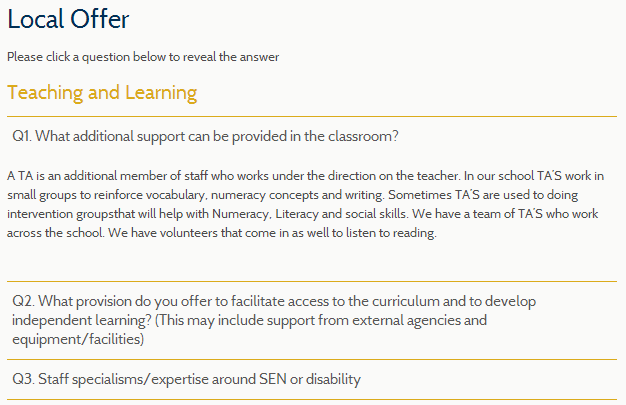 Local Offer

Please click a question below to reveal the answer

Teaching and Learning

Q1. What additional support can be provided in the classroom?

A TA is an additional member of staff who works under the direction on the teacher. In our school TA'S work in small groups to reinforce vocabulary, numeracy concepts and writing. Sometimes TA'S are used to doing intervention groupsthat will help with Numeracy, Literacy and social skills. We have a team of TA'S who work across the school. We have volunteers that come in as well to listen to reading.

Q2. What provision do you offer to facilitate access to the curriculum and to develop independent learning? (This may include support from external agencies and equipment/facilities)

Q3. Staff specialisms/expertise around SEN or disability